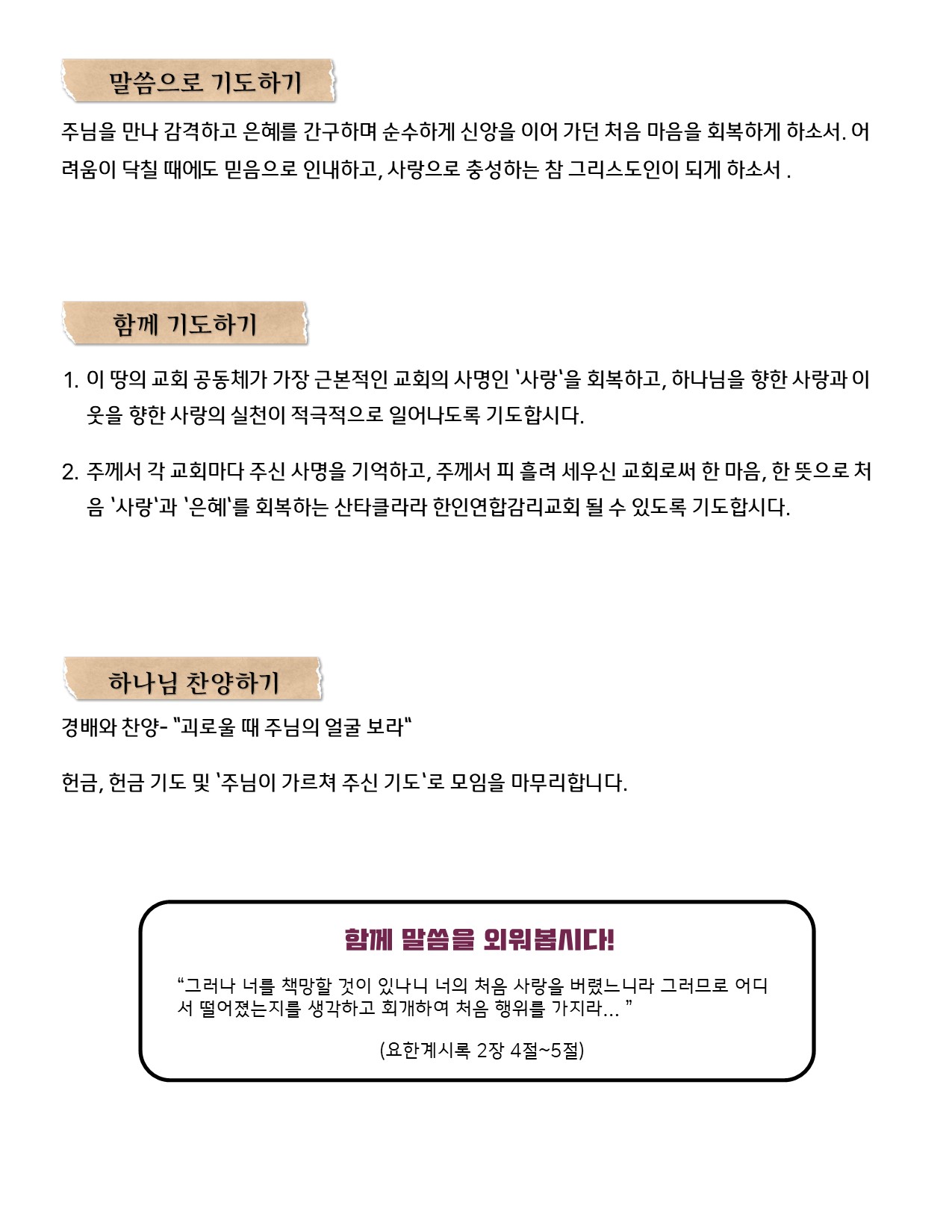 말씀으로 기도하기

주님을 만나 감격하고 은혜를 간구하며 순수하게 신앙을 이어 가던 처음 마음을 회복하게 하소서. 어려움이 닥칠 때에도 믿음으로 인내하고, 사랑으로 충성하는 참 그리스도인이 되게 하소서 .

함께 기도하기

1. 이 땅의 교회 공동체가 가장 근본적인 교회의 사명인 '사랑'을 회복하고, 하나님을 향한 사랑과 이웃을 향한 사랑의 실천이 적극적으로 일어나도록 기도합시다.

2. 주께서 각 교회마다 주신 사명을 기억하고, 주께서 피 흘려 세우신 교회로써 한 마음, 한 뜻으로 처음 '사랑'과 '은혜'를 회복하는 산타클라라 한인연합감리교회 될 수 있도록 기도합시다.

하나님 찬양하기

경배와 찬양- "괴로울 때 주님의 얼굴 보라"

헌금, 헌금 기도 및 '주님이 가르쳐 주신 기도'로 모임을 마무리합니다.

함께 말씀을 외워봅시다!

"그러나 너를 책망할 것이 있나니 너의 처음 사랑을 버렸느니라 그러므로 어디서 떨어졌는지를 생각하고 회개하여 처음 행위를 가지라... "

(요한계시록 2장 4절~5절)